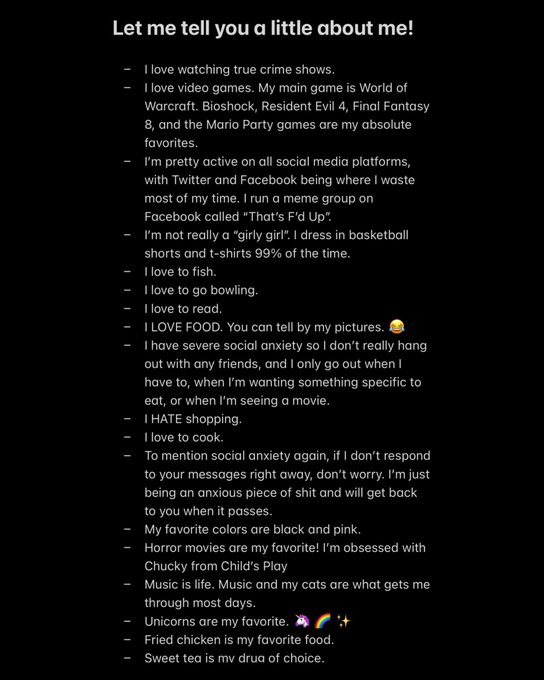 Let me tell you a little about me!

– I love watching true crime shows.
– I love video games. My main game is World of Warcraft. Bioshock, Resident Evil 4, Final Fantasy 8, and the Mario Party games are my absolute favorites.
– I'm pretty active on all social media platforms, with Twitter and Facebook being where I waste most of my time. I run a meme group on Facebook called "That's F'd Up".
– I'm not really a "girly girl". I dress in basketball shorts and t-shirts 99% of the time.
– I love to fish.
– I love to go bowling.
– I love to read.
– I LOVE FOOD. You can tell by my pictures. 😂
– I have severe social anxiety so I don't really hang out with any friends, and I only go out when I have to, when I'm wanting something specific to eat, or when I'm seeing a movie.
– I HATE shopping.
– I love to cook.
– To mention social anxiety again, if I don't respond to your messages right away, don't worry. I'm just being an anxious piece of shit and will get back to you when it passes.
– My favorite colors are black and pink.
– Horror movies are my favorite! I'm obsessed with Chucky from Child's Play
– Music is life. Music and my cats are what gets me through most days.
– Unicorns are my favorite. 🦄 🌈 ✨
– Fried chicken is my favorite food.
– Sweet tea is my drug of choice.